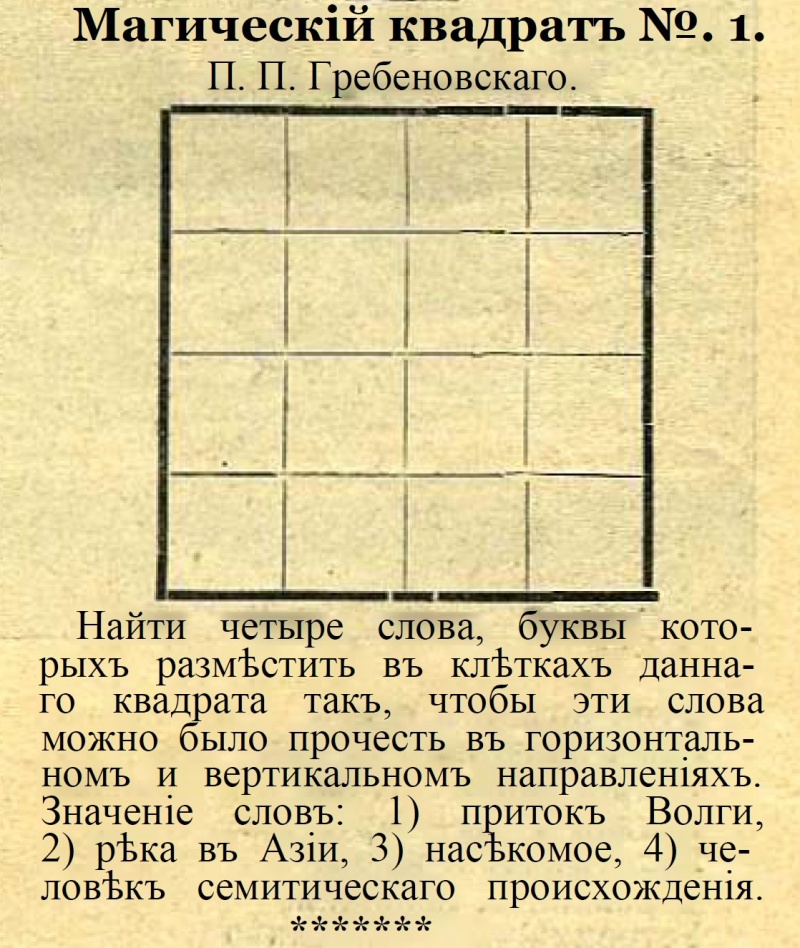 Магическій квадратъ №. 1.
П. П. Гребеновскаго.

Найти четыре слова, буквы которыхъ размѣстить въ клѣткахъ даннаго квадрата такъ, чтобы эти слова можно было прочесть въ горизонтальномъ и вертикальномъ направленіяхъ. Значеніе словъ: 1) притокъ Волги, 2) рѣка въ Азіи, 3) насѣкомое, 4) человѣкъ семитическаго происхожденія.
*******